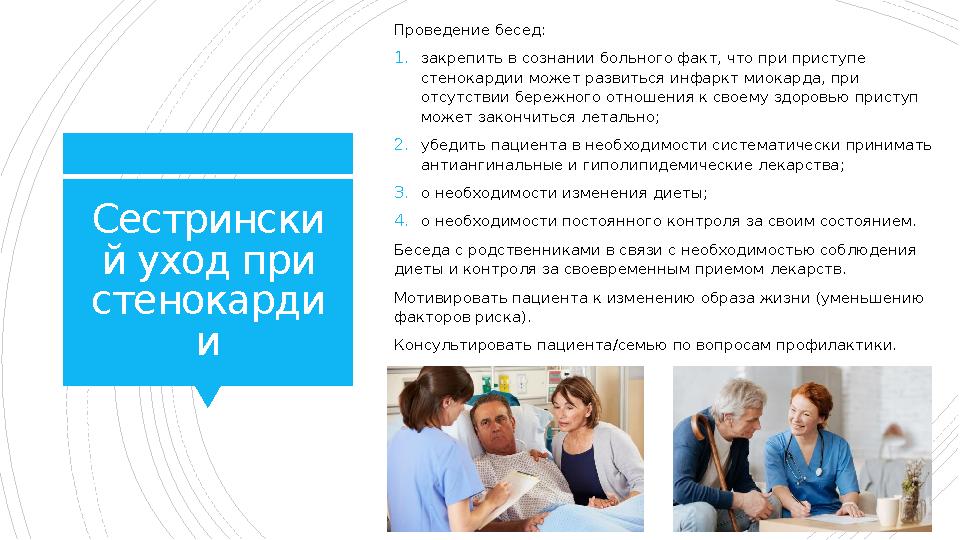 Сестринский уход при стенокардии

Проведение бесед:

1. закрепить в сознании больного факт, что при приступе стенокардии может развиться инфаркт миокарда, при отсутствии бережного отношения к своему здоровью приступ может закончиться летально;
2. убедить пациента в необходимости систематически принимать антиангинальные и гиполипидемические лекарства;
3. о необходимости изменения диеты;
4. о необходимости постоянного контроля за своим состоянием.

Беседа с родственниками в связи с необходимостью соблюдения диеты и контроля за своевременным приемом лекарств.

Мотивировать пациента к изменению образа жизни (уменьшению факторов риска).

Консультировать пациента/семью по вопросам профилактики.